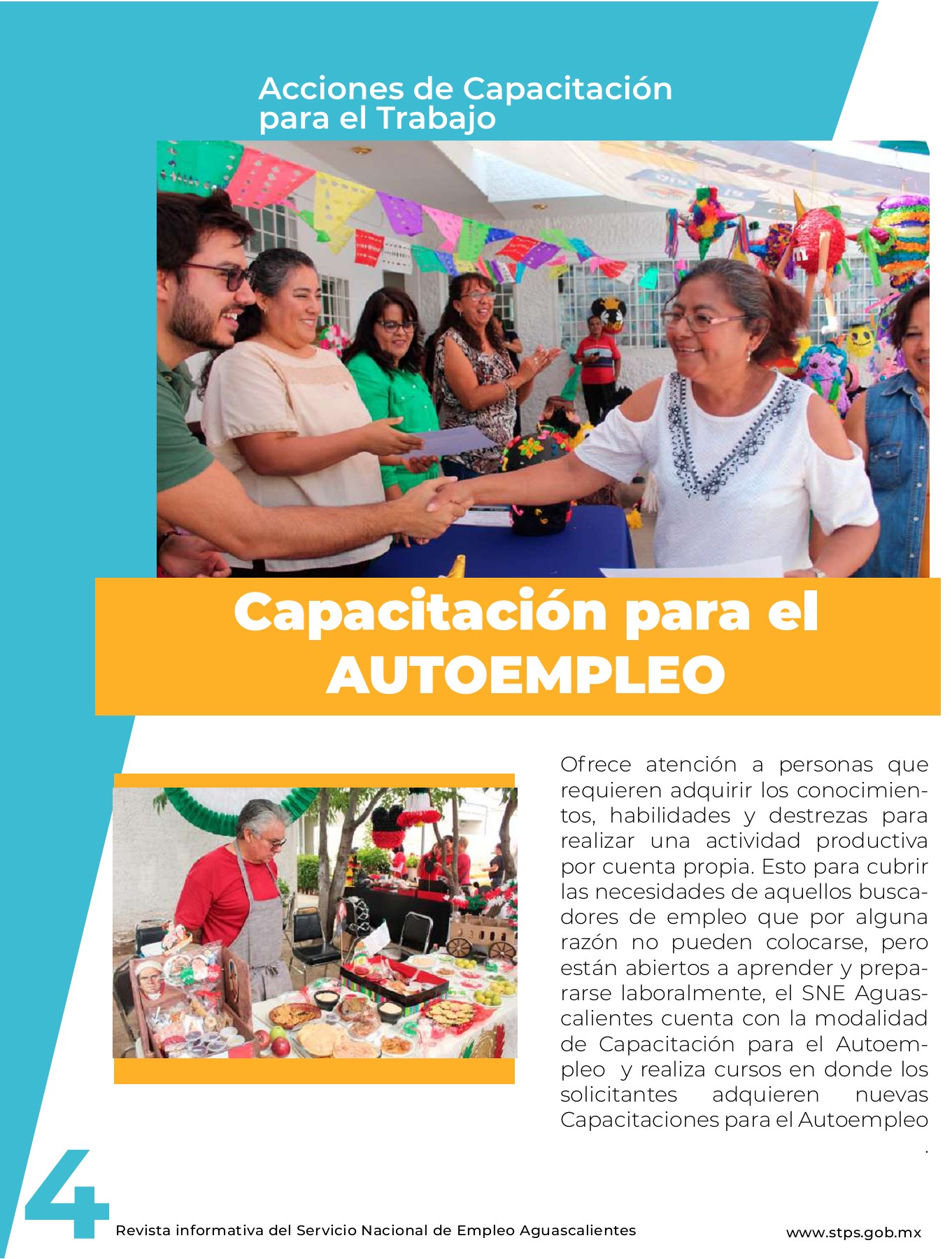 Acciones de Capacitación para el Trabajo

Capacitación para el AUTOEMPLEO

Ofrece atención a personas que requieren adquirir los conocimientos, habilidades y destrezas para realizar una actividad productiva por cuenta propia. Esto para cubrir las necesidades de aquellos buscadores de empleo que por alguna razón no pueden colocarse, pero están abiertos a aprender y prepararse laboralmente, el SNE Aguascalientes cuenta con la modalidad de Capacitación para el Autoempleo y realiza cursos en donde los solicitantes adquieren nuevas Capacitaciones para el Autoempleo .

4

Revista informativa del Servicio Nacional de Empleo Aguascalientes

www.stps.gob.mx